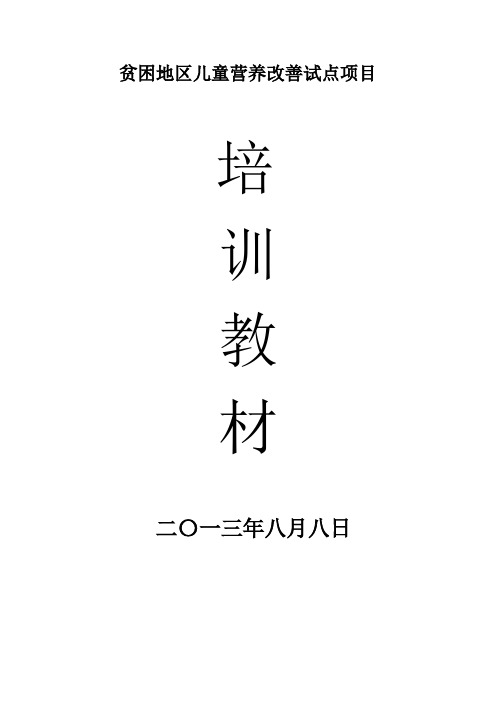 贫困地区儿童营养改善试点项目

培

训

教

材

二〇一三年八月八日